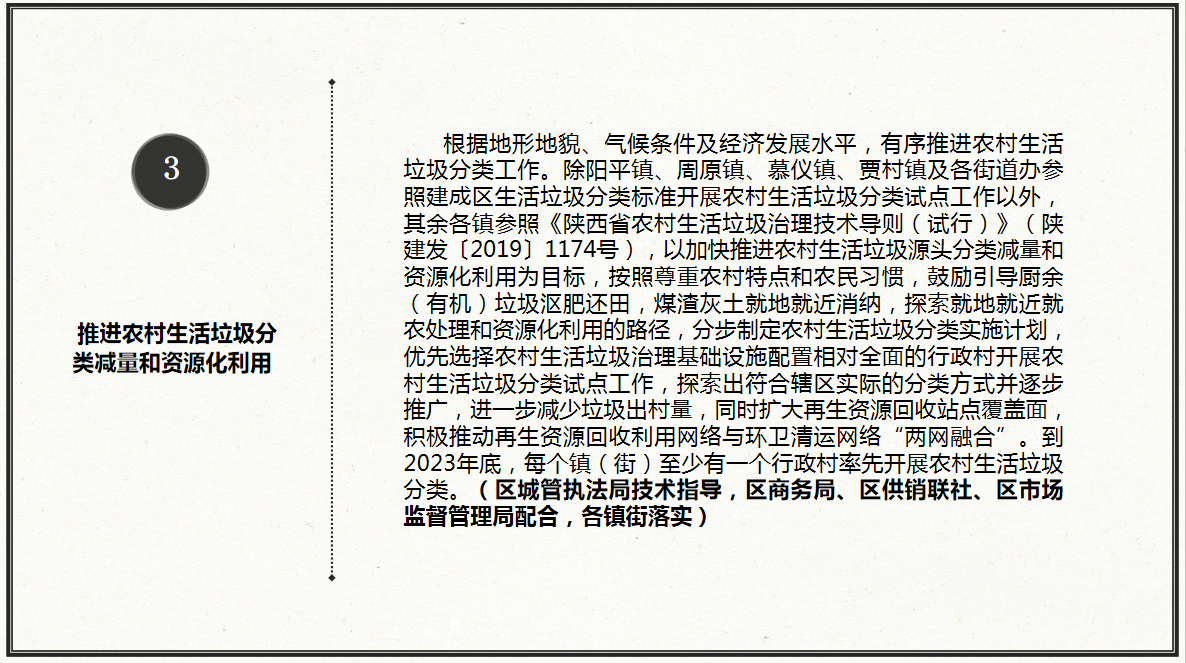 3

推进农村生活垃圾分类减量和资源化利用

根据地形地貌、气候条件及经济发展水平，有序推进农村生活垃圾分类工作。除阳平镇、周原镇、慕仪镇、贾村镇及各街道办参照建成区生活垃圾分类标准开展农村生活垃圾分类试点工作以外，其余各镇参照《陕西省农村生活垃圾治理技术导则（试行）》（陕建发〔2019〕1174号），以加快推进农村生活垃圾源头分类减量和资源化利用为目标，按照尊重农村特点和农民习惯，鼓励引导厨余（有机）垃圾沤肥还田，煤渣灰土就地就近消纳，探索就地就近就农处理和资源化利用的路径，分步制定农村生活垃圾分类实施计划，优先选择农村生活垃圾治理基础设施配置相对全面的行政村开展农村生活垃圾分类试点工作，探索出符合辖区实际的分类方式并逐步推广，进一步减少垃圾出村量，同时扩大再生资源回收站点覆盖面，积极推动再生资源回收利用网络与环卫清运网络“两网融合”。到2023年底，每个镇（街）至少有一个行政村率先开展农村生活垃圾分类。（区城管执法局技术指导，区商务局、区供销联社、区市场监督管理局配合，各镇街落实）